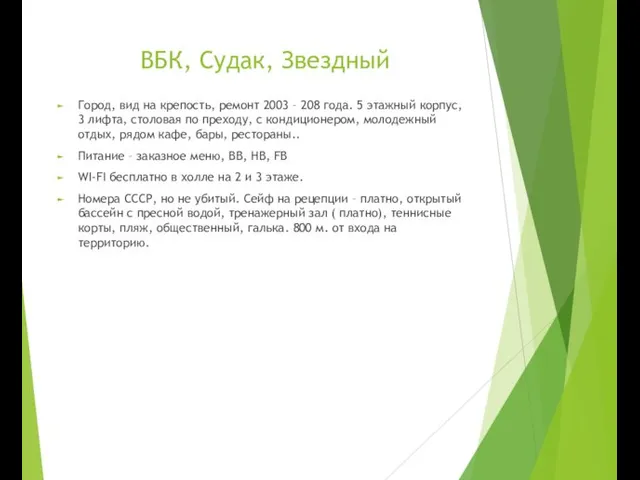 ВБК, Судак, Звездный

Город, вид на крепость, ремонт 2003 – 208 года. 5 этажный корпус, 3 лифта, столовая по преходу, с кондиционером, молодежный отдых, рядом кафе, бары, рестораны..

Питание – заказное меню, BB, HB, FB

WI-FI бесплатно в холле на 2 и 3 этаже.

Номера СССР, но не убитый. Сейф на рецепции – платно, открытый бассейн с пресной водой, тренажерный зал ( платно), теннисные корты, пляж, общественный, галька. 800 м. от входа на территорию.